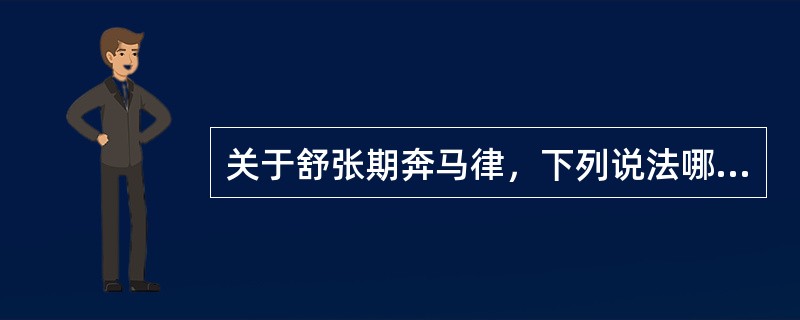 关于舒张期奔马律，下列说法哪...